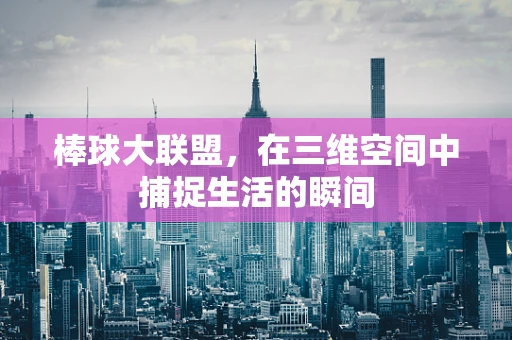 棒球大联盟，在三维空间中捕捉生活的瞬间